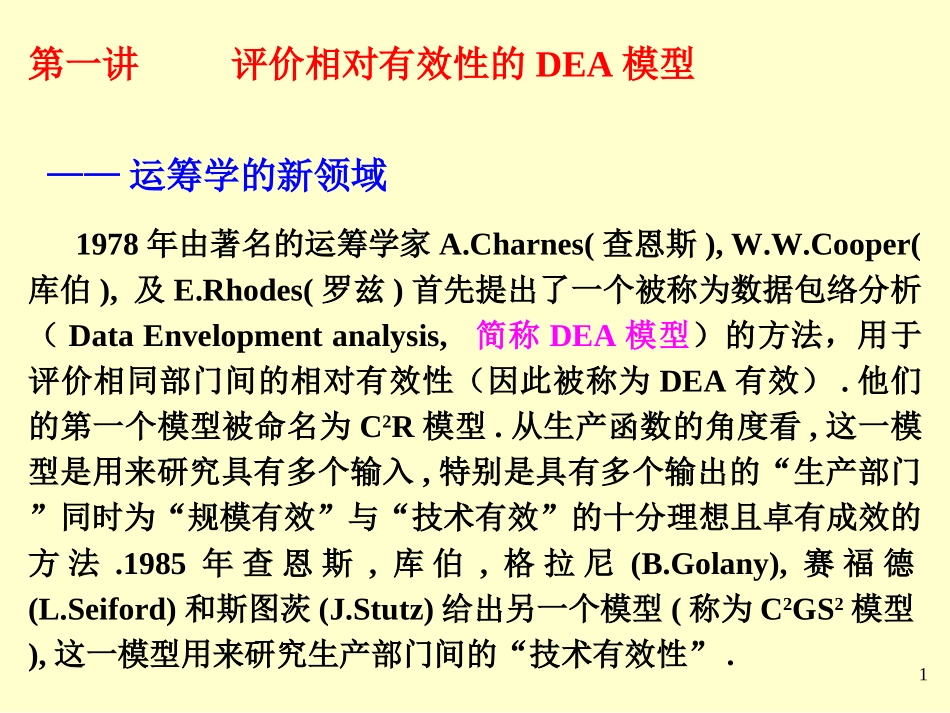 第一讲　　评价相对有效性的 DEA 模型

—— 运筹学的新领域

1978 年由著名的运筹学家 A.Charnes( 查恩斯 ), W.W.Cooper( 库伯 ), 及 E.Rhodes( 罗兹 ) 首先提出了一个被称为数据包络分析（ Data Envelopment analysis, 简称 DEA 模型）的方法，用于评价相同部门间的相对有效性（因此被称为 DEA 有效） . 他们的第一个模型被命名为 $C^2R$ 模型 . 从生产函数的角度看 , 这一模型是用来研究具有多个输入 , 特别是具有多个输出的“生产部门”同时为“规模有效”与“技术有效”的十分理想且卓有成效的方法 .1985 年查恩斯 , 库伯 , 格拉尼 (B.Golany), 赛福德 (L.Seiford) 和斯图茨 (J.Stutz) 给出另一个模型 ( 称为 $C^2GS^2$ 模型 ), 这一模型用来研究生产部门间的“技术有效性” .

1